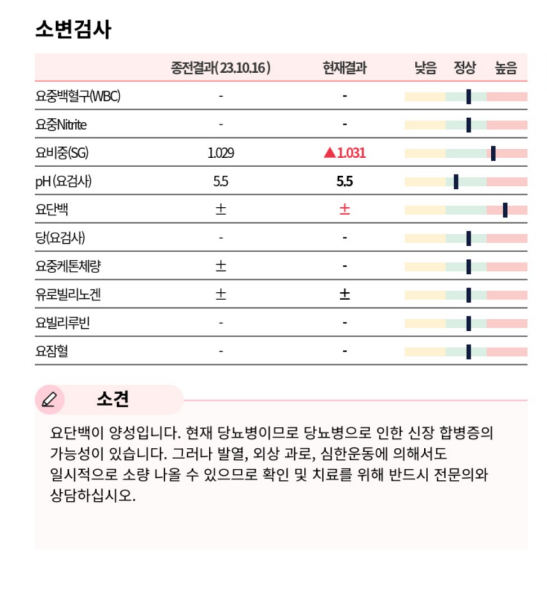 소변검사

| | 종전결과(23.10.16) | 현재결과 | 낮음 정상 높음 |
|---|---|---|---|
| 요중백혈구(WBC) | - | - | |
| 요중Nitrite | - | - | |
| 요비중(SG) | 1.029 | ▲1.031 | |
| pH (요검사) | 5.5 | 5.5 | |
| 요단백 | ± | ± | |
| 당(요검사) | - | - | |
| 요중케톤체량 | ± | - | |
| 유로빌리노겐 | ± | ± | |
| 요빌리루빈 | - | - | |
| 요잠혈 | - | - | |

소견

요단백이 양성입니다. 현재 당뇨병이므로 당뇨병으로 인한 신장 합병증의 가능성이 있습니다. 그러나 발열, 외상 과로, 심한운동에 의해서도 일시적으로 소량 나올 수 있으므로 확인 및 치료를 위해 반드시 전문의와 상담하십시오.